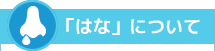 「はな」について